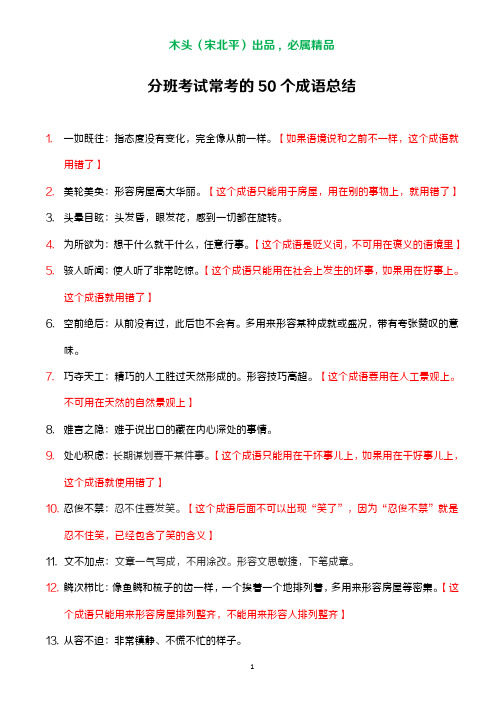 木头（宋北平）出品，必属精品

分班考试常考的 50 个成语总结

1. 一如既往：指态度没有变化，完全像从前一样。【如果语境说和之前不一样，这个成语就用错了】

2. 美轮美奂：形容房屋高大华丽。【这个成语只能用于房屋，用在别的事物上，就用错了】

3. 头晕目眩：头发昏，眼发花，感到一切都在旋转。

4. 为所欲为：想干什么就干什么，任意行事。【这个成语是贬义词，不可用在褒义的语境里】

5. 骇人听闻：使人听了非常吃惊。【这个成语只能用在社会上发生的坏事，如果用在好事上。这个成语就用错了】

6. 空前绝后：从前没有过，此后也不会有。多用来形容某种成就或盛况，带有夸张赞叹的意味。

7. 巧夺天工：精巧的人工胜过天然形成的。形容技巧高超。【这个成语要用在人工景观上。不可用在天然的自然景观上】

8. 难言之隐：难于说出口的藏在内心深处的事情。

9. 处心积虑：长期谋划要干某件事。【这个成语只能用在干坏事儿上，如果用在干好事儿上，这个成语就使用错了】

10. 忍俊不禁：忍不住要发笑。【这个成语后面不可以出现“笑了”，因为“忍俊不禁”就是忍不住笑，已经包含了笑的含义】

11. 文不加点：文章一气写成，不用涂改。形容文思敏捷，下笔成章。

12. 鳞次栉比：像鱼鳞和梳子的齿一样，一个挨着一个地排列着，多用来形容房屋等密集。【这个成语只能用来形容房屋排列整齐，不能用来形容人排列整齐】

13. 从容不迫：非常镇静、不慌不忙的样子。

1